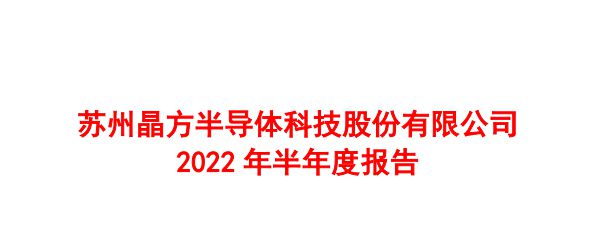 苏州晶方半导体科技股份有限公司
2022 年半年度报告